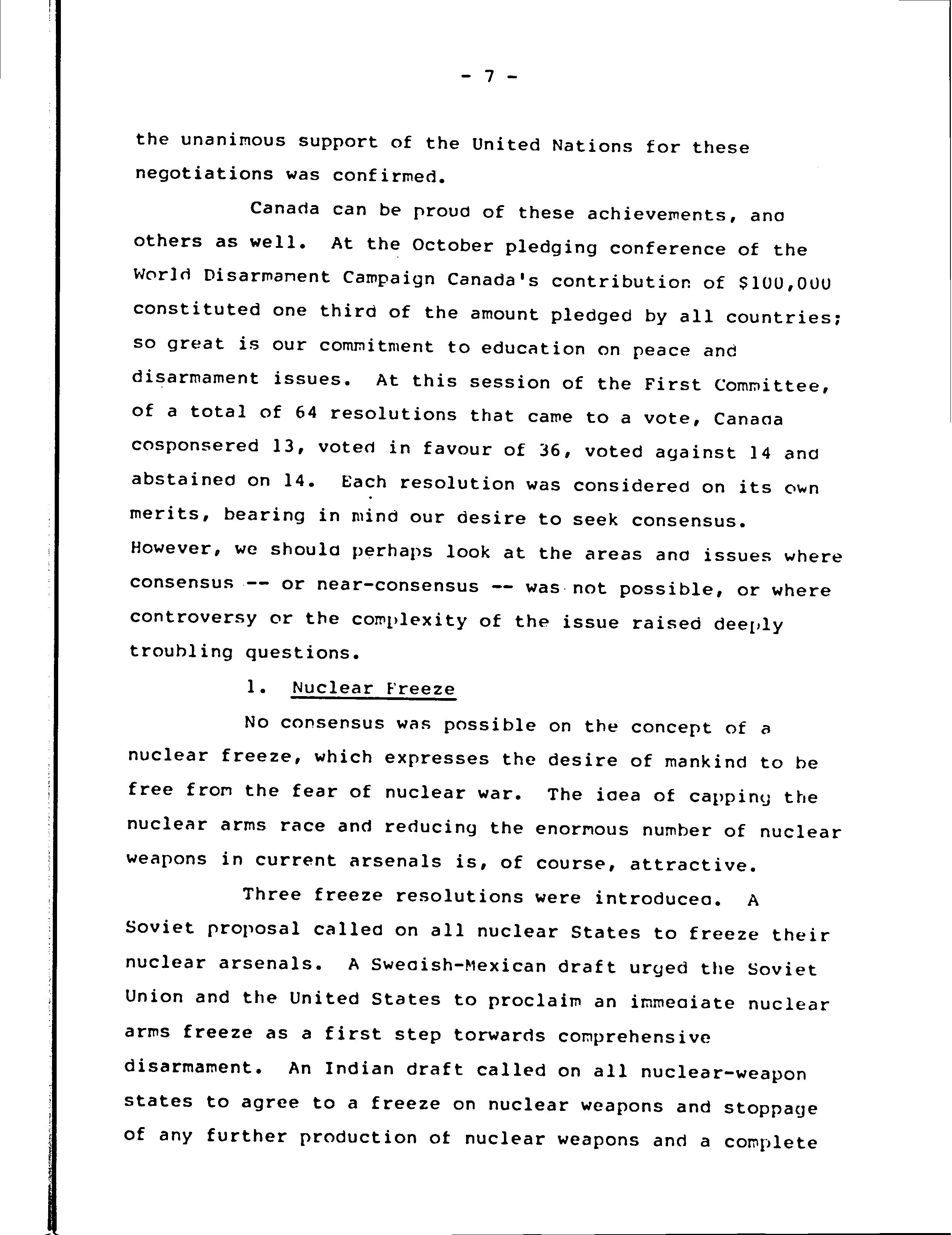 - 7 -

the unanimous support of the United Nations for these negotiations was confirmed.

Canada can be proud of these achievements, and others as well. At the October pledging conference of the World Disarmament Campaign Canada's contribution of $100,000 constituted one third of the amount pledged by all countries; so great is our commitment to education on peace and disarmament issues. At this session of the First Committee, of a total of 64 resolutions that came to a vote, Canada cosponsered 13, voted in favour of 36, voted against 14 and abstained on 14. Each resolution was considered on its own merits, bearing in mind our desire to seek consensus. However, we should perhaps look at the areas and issues where consensus -- or near-consensus -- was not possible, or where controversy or the complexity of the issue raised deeply troubling questions.

1. Nuclear Freeze

No consensus was possible on the concept of a nuclear freeze, which expresses the desire of mankind to be free from the fear of nuclear war. The idea of capping the nuclear arms race and reducing the enormous number of nuclear weapons in current arsenals is, of course, attractive.

Three freeze resolutions were introduced. A Soviet proposal called on all nuclear States to freeze their nuclear arsenals. A Swedish-Mexican draft urged the Soviet Union and the United States to proclaim an immediate nuclear arms freeze as a first step torwards comprehensive disarmament. An Indian draft called on all nuclear-weapon states to agree to a freeze on nuclear weapons and stoppage of any further production of nuclear weapons and a complete